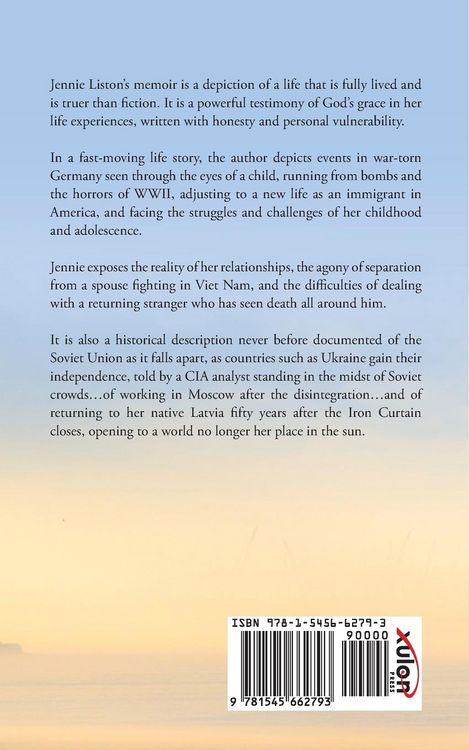 Jennie Liston's memoir is a depiction of a life that is fully lived and is truer than fiction. It is a powerful testimony of God's grace in her life experiences, written with honesty and personal vulnerability.

In a fast-moving life story, the author depicts events in war-torn Germany seen through the eyes of a child, running from bombs and the horrors of WWII, adjusting to a new life as an immigrant in America, and facing the struggles and challenges of her childhood and adolescence.

Jennie exposes the reality of her relationships, the agony of separation from a spouse fighting in Viet Nam, and the difficulties of dealing with a returning stranger who has seen death all around him.

It is also a historical description never before documented of the Soviet Union as it falls apart, as countries such as Ukraine gain their independence, told by a CIA analyst standing in the midst of Soviet crowds…of working in Moscow after the disintegration…and of returning to her native Latvia fifty years after the Iron Curtain closes, opening to a world no longer her place in the sun.

ISBN 978-1-5456-6279-3

90000

xulon PRESS

9 781545 662793